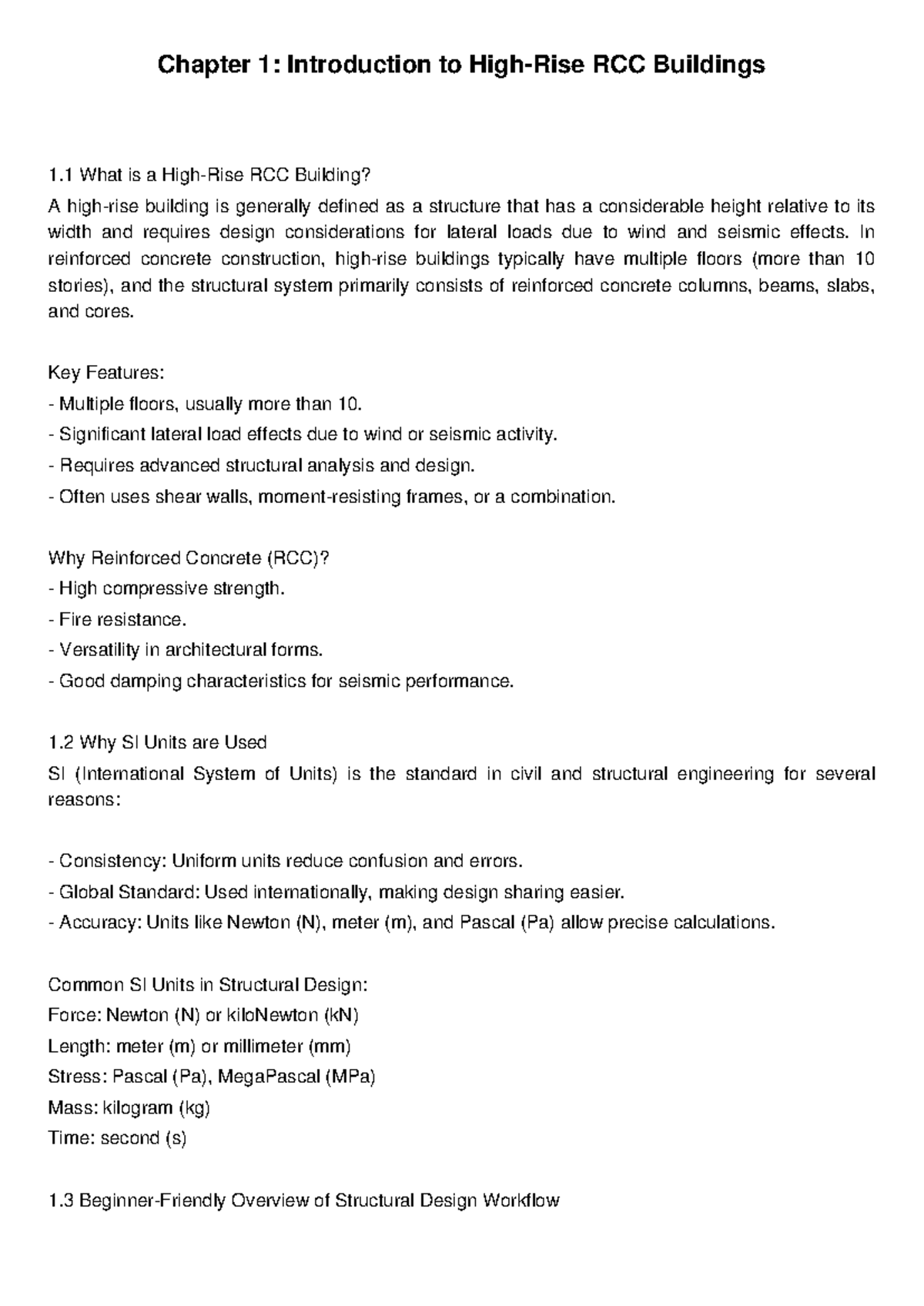 Chapter 1: Introduction to High-Rise RCC Buildings

1.1 What is a High-Rise RCC Building?

A high-rise building is generally defined as a structure that has a considerable height relative to its width and requires design considerations for lateral loads due to wind and seismic effects. In reinforced concrete construction, high-rise buildings typically have multiple floors (more than 10 stories), and the structural system primarily consists of reinforced concrete columns, beams, slabs, and cores.

Key Features:
- Multiple floors, usually more than 10.
- Significant lateral load effects due to wind or seismic activity.
- Requires advanced structural analysis and design.
- Often uses shear walls, moment-resisting frames, or a combination.

Why Reinforced Concrete (RCC)?
- High compressive strength.
- Fire resistance.
- Versatility in architectural forms.
- Good damping characteristics for seismic performance.

1.2 Why SI Units are Used

SI (International System of Units) is the standard in civil and structural engineering for several reasons:

- Consistency: Uniform units reduce confusion and errors.
- Global Standard: Used internationally, making design sharing easier.
- Accuracy: Units like Newton (N), meter (m), and Pascal (Pa) allow precise calculations.

Common SI Units in Structural Design:
Force: Newton (N) or kiloNewton (kN)
Length: meter (m) or millimeter (mm)
Stress: Pascal (Pa), MegaPascal (MPa)
Mass: kilogram (kg)
Time: second (s)

1.3 Beginner-Friendly Overview of Structural Design Workflow